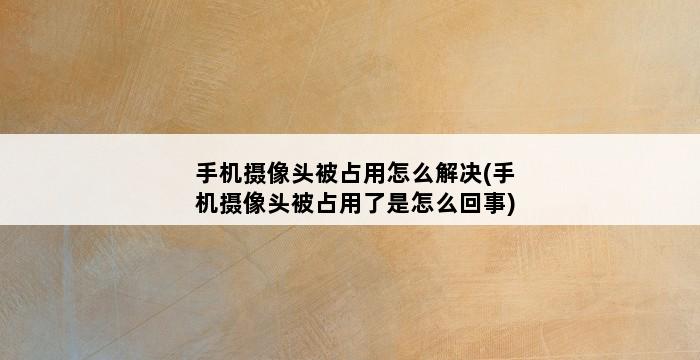 手机摄像头被占用怎么解决(手机摄像头被占用了是怎么回事)